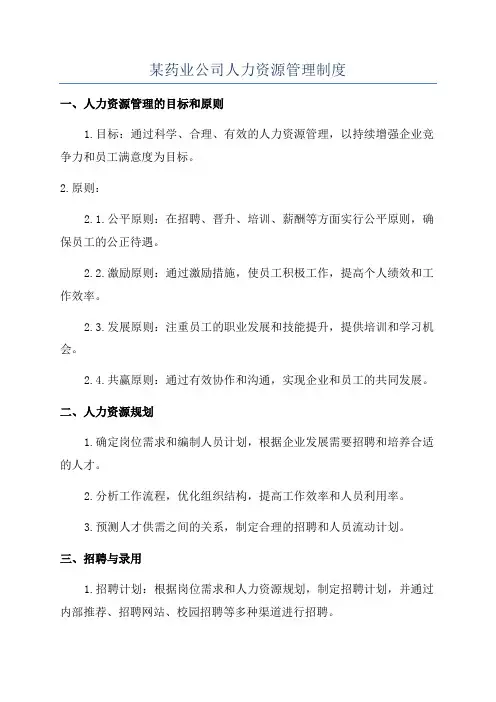 某药业公司人力资源管理制度

一、人力资源管理的目标和原则

1.目标：通过科学、合理、有效的人力资源管理，以持续增强企业竞争力和员工满意度为目标。

2.原则：

2.1.公平原则：在招聘、晋升、培训、薪酬等方面实行公平原则，确保员工的公正待遇。

2.2.激励原则：通过激励措施，使员工积极工作，提高个人绩效和工作效率。

2.3.发展原则：注重员工的职业发展和技能提升，提供培训和学习机会。

2.4.共赢原则：通过有效协作和沟通，实现企业和员工的共同发展。

二、人力资源规划

1.确定岗位需求和编制人员计划，根据企业发展需要招聘和培养合适的人才。

2.分析工作流程，优化组织结构，提高工作效率和人员利用率。

3.预测人才供需之间的关系，制定合理的招聘和人员流动计划。

三、招聘与录用

1.招聘计划：根据岗位需求和人力资源规划，制定招聘计划，并通过内部推荐、招聘网站、校园招聘等多种渠道进行招聘。